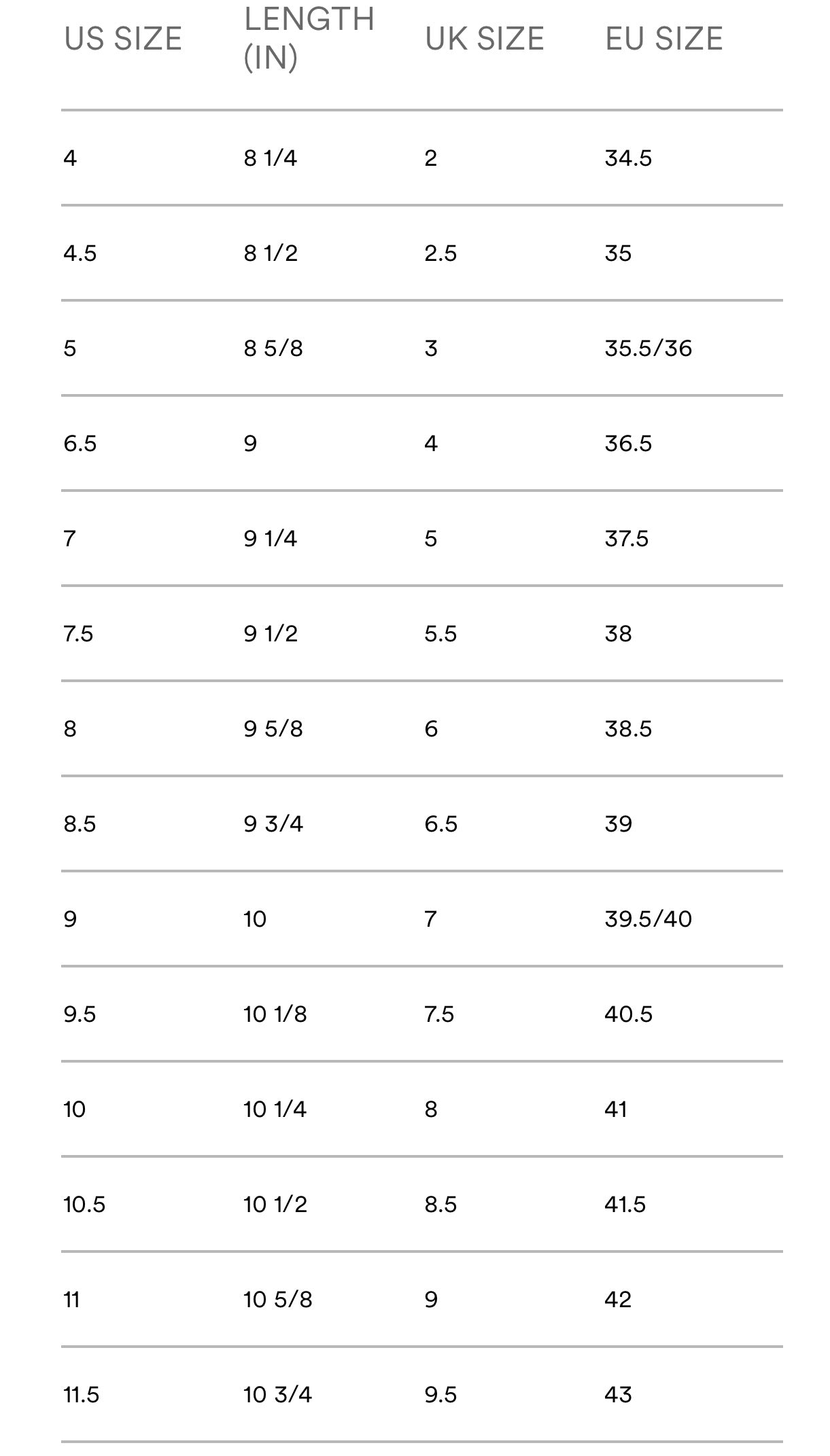 | US SIZE | LENGTH (IN) | UK SIZE | EU SIZE |
|---|---|---|---|
| 4 | 8 1/4 | 2 | 34.5 |
| 4.5 | 8 1/2 | 2.5 | 35 |
| 5 | 8 5/8 | 3 | 35.5/36 |
| 6.5 | 9 | 4 | 36.5 |
| 7 | 9 1/4 | 5 | 37.5 |
| 7.5 | 9 1/2 | 5.5 | 38 |
| 8 | 9 5/8 | 6 | 38.5 |
| 8.5 | 9 3/4 | 6.5 | 39 |
| 9 | 10 | 7 | 39.5/40 |
| 9.5 | 10 1/8 | 7.5 | 40.5 |
| 10 | 10 1/4 | 8 | 41 |
| 10.5 | 10 1/2 | 8.5 | 41.5 |
| 11 | 10 5/8 | 9 | 42 |
| 11.5 | 10 3/4 | 9.5 | 43 |